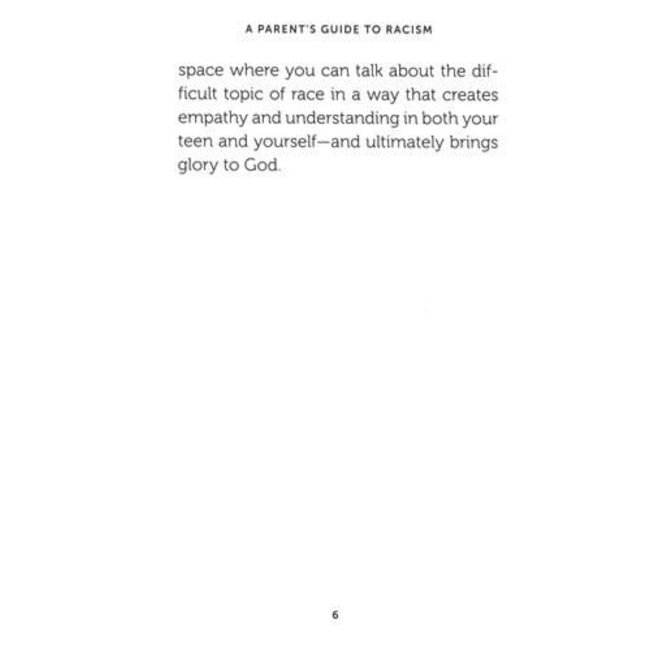 A PARENT'S GUIDE TO RACISM

space where you can talk about the difficult topic of race in a way that creates empathy and understanding in both your teen and yourself—and ultimately brings glory to God.

6